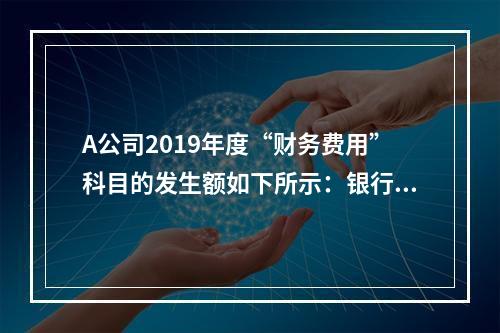 A公司2019年度“财务费用”科目的发生额如下所示：银行...